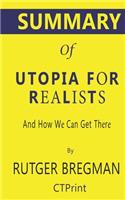 SUMMARY

Of

UTOPIA FOR REALISTS

And How We Can Get There

By

RUTGER BREGMAN

CTPrint